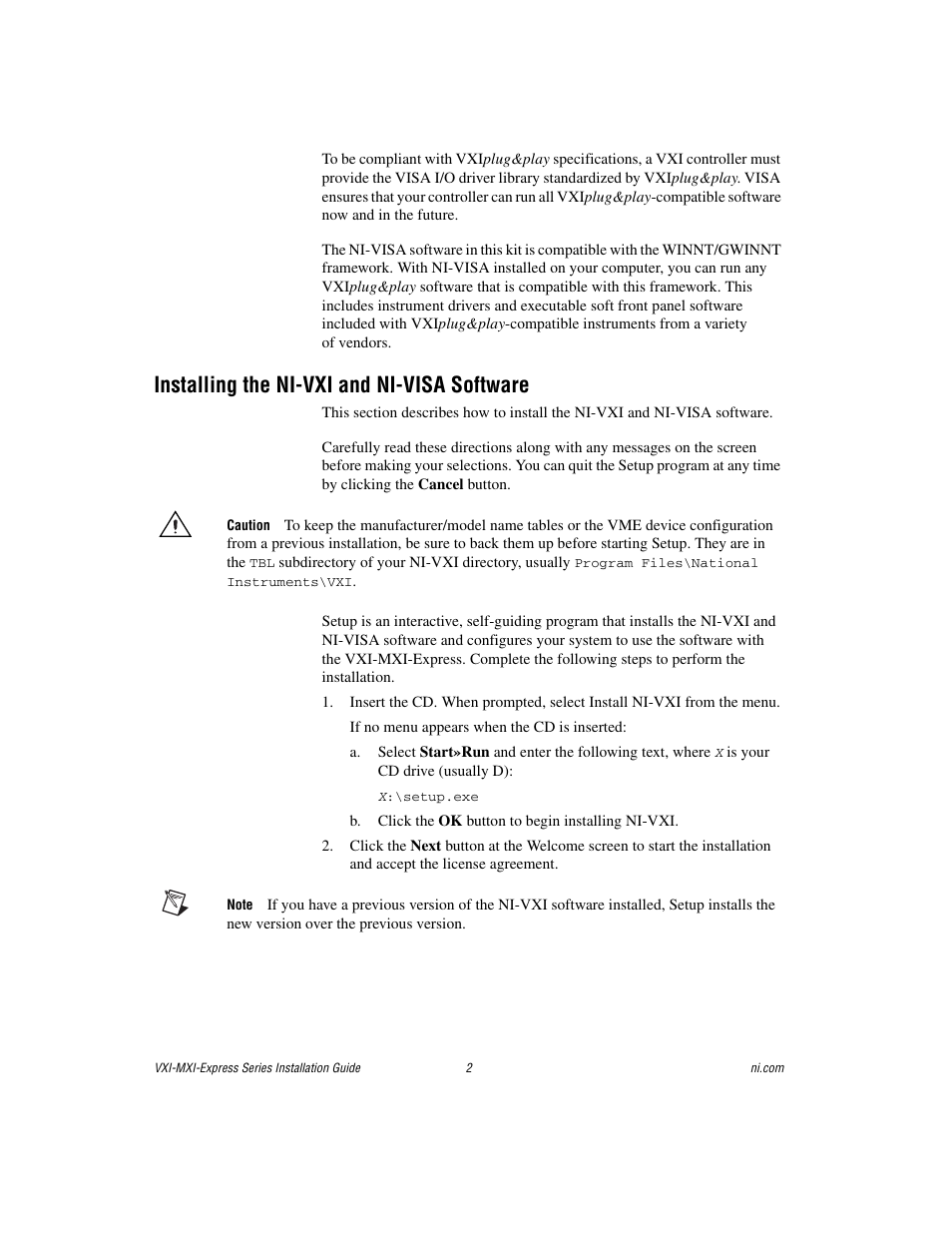 To be compliant with VXIplug&play specifications, a VXI controller must provide the VISA I/O driver library standardized by VXIplug&play. VISA ensures that your controller can run all VXIplug&play-compatible software now and in the future.

The NI-VISA software in this kit is compatible with the WINNT/GWINNT framework. With NI-VISA installed on your computer, you can run any VXIplug&play software that is compatible with this framework. This includes instrument drivers and executable soft front panel software included with VXIplug&play-compatible instruments from a variety of vendors.

Installing the NI-VXI and NI-VISA Software

This section describes how to install the NI-VXI and NI-VISA software.

Carefully read these directions along with any messages on the screen before making your selections. You can quit the Setup program at any time by clicking the Cancel button.

Caution To keep the manufacturer/model name tables or the VME device configuration from a previous installation, be sure to back them up before starting Setup. They are in the TBL subdirectory of your NI-VXI directory, usually Program Files\National Instruments\VXI.

Setup is an interactive, self-guiding program that installs the NI-VXI and NI-VISA software and configures your system to use the software with the VXI-MXI-Express. Complete the following steps to perform the installation.

1. Insert the CD. When prompted, select Install NI-VXI from the menu.

If no menu appears when the CD is inserted:

a. Select Start»Run and enter the following text, where X is your CD drive (usually D):

X:\setup.exe

b. Click the OK button to begin installing NI-VXI.

2. Click the Next button at the Welcome screen to start the installation and accept the license agreement.

Note If you have a previous version of the NI-VXI software installed, Setup installs the new version over the previous version.

VXI-MXI-Express Series Installation Guide 2 ni.com